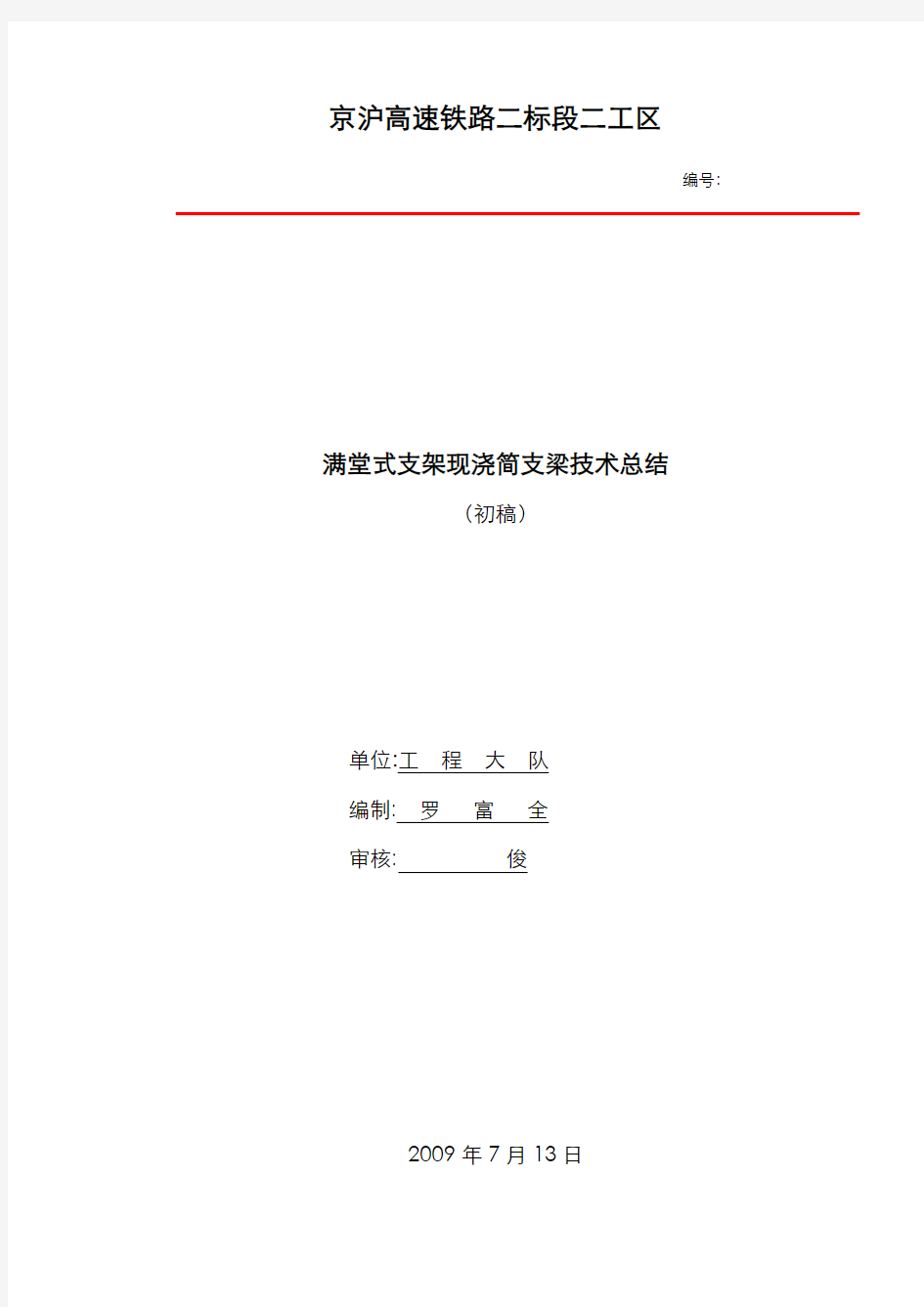 京沪高速铁路二标段二工区

编号:

满堂式支架现浇简支梁技术总结

（初稿）

单位:工 程 大 队

编制: 罗 富 全

审核: 俊

2009 年 7 月 13 日